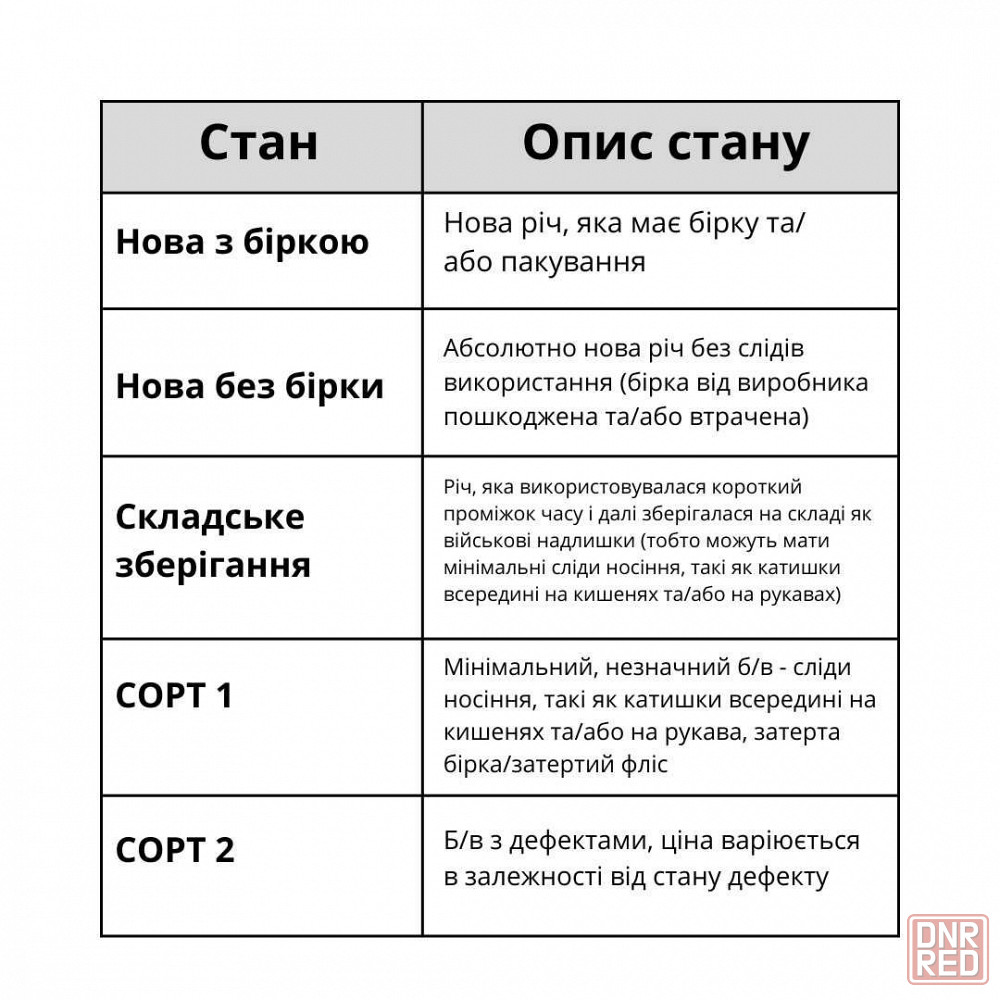 | Стан | Опис стану |
|---|---|
| Нова з біркою | Нова річ, яка має бірку та/або пакування |
| Нова без бірки | Абсолютно нова річ без слідів використання (бірка від виробника пошкоджена та/або втрачена) |
| Складське зберігання | Річ, яка використовувалася короткий проміжок часу і далі зберігалася на складі як військові надлишки (тобто можуть мати мінімальні сліди носіння, такі як катишки всередині на кишенях та/або на рукавах) |
| СОРТ 1 | Мінімальний, незначний б/в - сліди носіння, такі як катишки всередині на кишенях та/або на рукава, затерта бірка/затертий фліс |
| СОРТ 2 | Б/в з дефектами, ціна варіюється в залежності від стану дефекту |

DNR RED